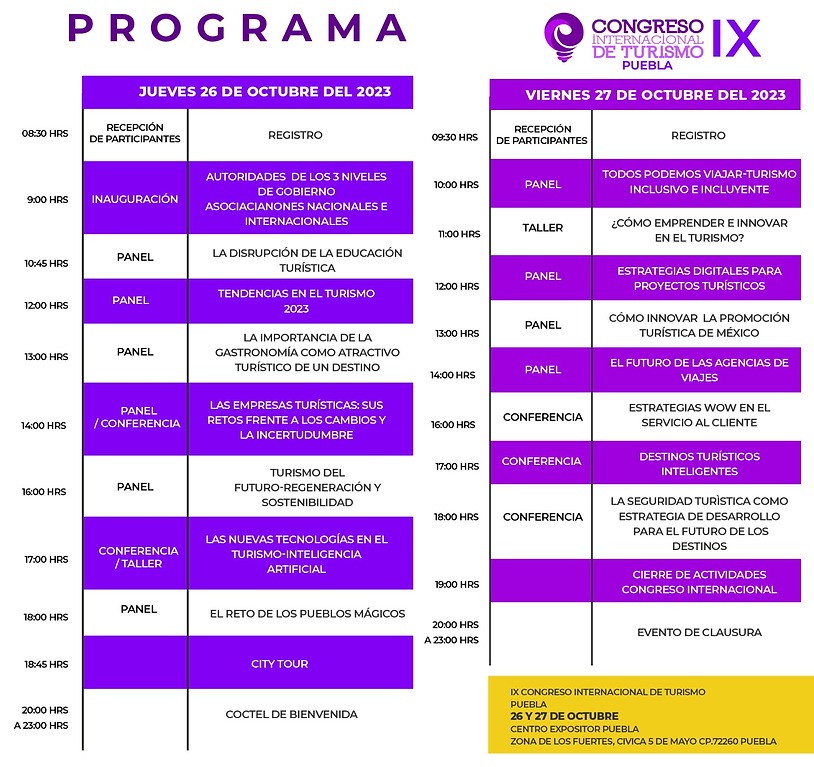 PROGRAMA

CONGRESO INTERNACIONAL DE TURISMO PUEBLA IX

JUEVES 26 DE OCTUBRE DEL 2023

| | | |
|---|---|---|
| 08:30 HRS | RECEPCIÓN DE PARTICIPANTES | REGISTRO |
| 9:00 HRS | INAUGURACIÓN | AUTORIDADES DE LOS 3 NIVELES DE GOBIERNO ASOCIACIANONES NACIONALES E INTERNACIONALES |
| 10:45 HRS | PANEL | LA DISRUPCIÓN DE LA EDUCACIÓN TURÍSTICA |
| 12:00 HRS | PANEL | TENDENCIAS EN EL TURISMO 2023 |
| 13:00 HRS | PANEL | LA IMPORTANCIA DE LA GASTRONOMÍA COMO ATRACTIVO TURÍSTICO DE UN DESTINO |
| 14:00 HRS | PANEL / CONFERENCIA | LAS EMPRESAS TURÍSTICAS: SUS RETOS FRENTE A LOS CAMBIOS Y LA INCERTUDUMBRE |
| 16:00 HRS | PANEL | TURISMO DEL FUTURO-REGENERACIÓN Y SOSTENIBILIDAD |
| 17:00 HRS | CONFERENCIA / TALLER | LAS NUEVAS TECNOLOGÍAS EN EL TURISMO-INTELIGENCIA ARTIFICIAL |
| 18:00 HRS | PANEL | EL RETO DE LOS PUEBLOS MÁGICOS |
| 18:45 HRS | | CITY TOUR |
| 20:00 HRS A 23:00 HRS | | COCTEL DE BIENVENIDA |

VIERNES 27 DE OCTUBRE DEL 2023

| | | |
|---|---|---|
| 09:30 HRS | RECEPCIÓN DE PARTICIPANTES | REGISTRO |
| 10:00 HRS | PANEL | TODOS PODEMOS VIAJAR-TURISMO INCLUSIVO E INCLUYENTE |
| 11:00 HRS | TALLER | ¿CÓMO EMPRENDER E INNOVAR EN EL TURISMO? |
| 12:00 HRS | PANEL | ESTRATEGIAS DIGITALES PARA PROYECTOS TURÍSTICOS |
| 13:00 HRS | PANEL | CÓMO INNOVAR LA PROMOCIÓN TURÍSTICA DE MÉXICO |
| 14:00 HRS | PANEL | EL FUTURO DE LAS AGENCIAS DE VIAJES |
| 16:00 HRS | CONFERENCIA | ESTRATEGIAS WOW EN EL SERVICIO AL CLIENTE |
| 17:00 HRS | CONFERENCIA | DESTINOS TURÍSTICOS INTELIGENTES |
| 18:00 HRS | CONFERENCIA | LA SEGURIDAD TURÌSTICA COMO ESTRATEGIA DE DESARROLLO PARA EL FUTURO DE LOS DESTINOS |
| 19:00 HRS | | CIERRE DE ACTIVIDADES CONGRESO INTERNACIONAL |
| 20:00 HRS A 23:00 HRS | | EVENTO DE CLAUSURA |

IX CONGRESO INTERNACIONAL DE TURISMO PUEBLA
26 Y 27 DE OCTUBRE
CENTRO EXPOSITOR PUEBLA
ZONA DE LOS FUERTES, CIVICA 5 DE MAYO CP.72260 PUEBLA